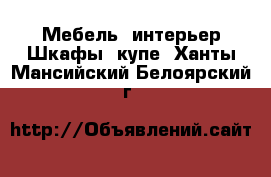 Мебель интерьер Шкафы купе Ханты Мансийский Белоярский г

http://Объявлений.сайт